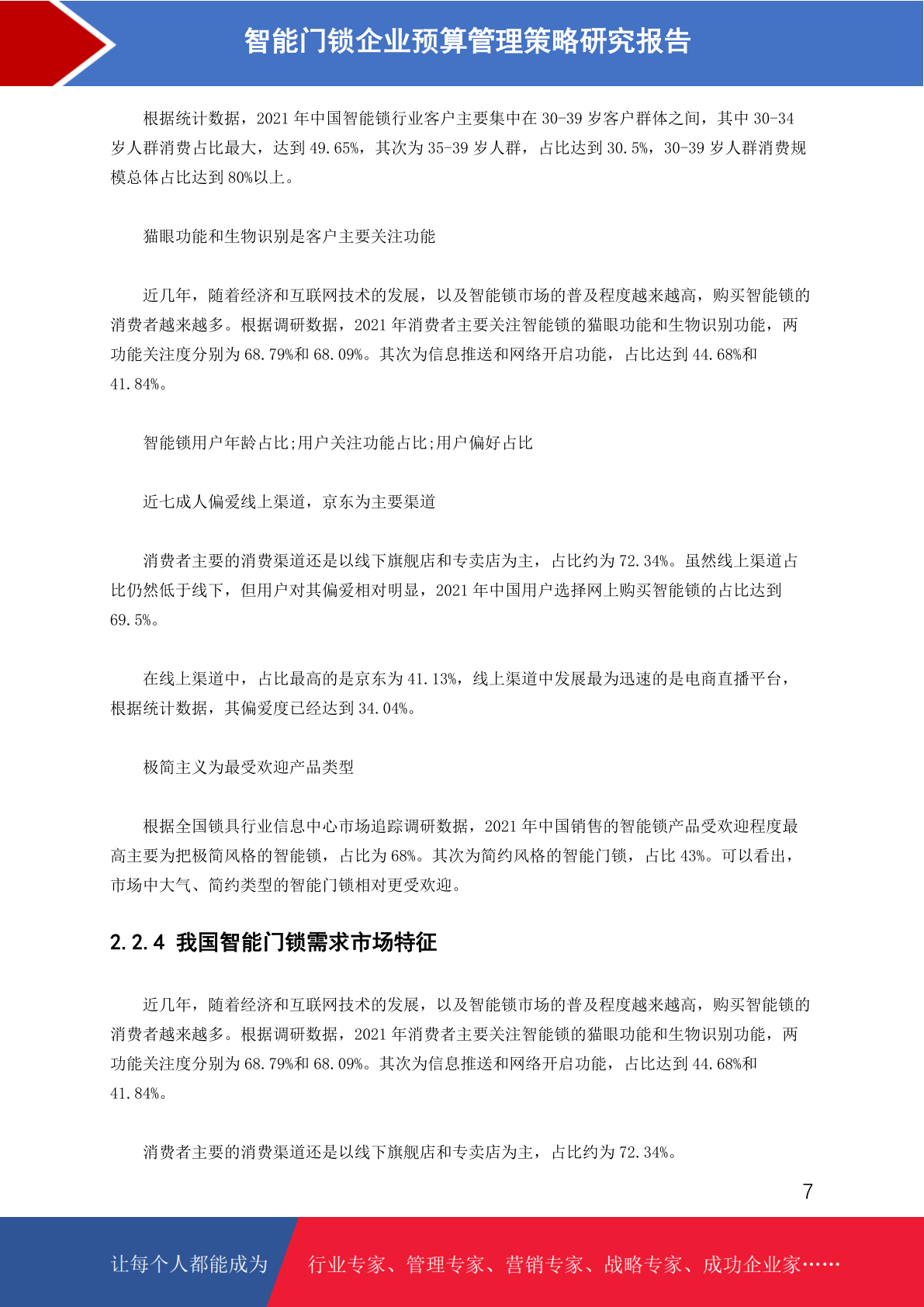 智能门锁企业预算管理策略研究报告

根据统计数据，2021 年中国智能锁行业客户主要集中在 30-39 岁客户群体之间，其中 30-34 岁人群消费占比最大，达到 49.65%，其次为 35-39 岁人群，占比达到 30.5%，30-39 岁人群消费规模总体占比达到 80%以上。

猫眼功能和生物识别是客户主要关注功能

近几年，随着经济和互联网技术的发展，以及智能锁市场的普及程度越来越高，购买智能锁的消费者越来越多。根据调研数据，2021 年消费者主要关注智能锁的猫眼功能和生物识别功能，两功能关注度分别为 68.79%和 68.09%。其次为信息推送和网络开启功能，占比达到 44.68%和 41.84%。

智能锁用户年龄占比;用户关注功能占比;用户偏好占比

近七成人偏爱线上渠道，京东为主要渠道

消费者主要的消费渠道还是以线下旗舰店和专卖店为主，占比约为 72.34%。虽然线上渠道占比仍然低于线下，但用户对其偏爱相对明显，2021 年中国用户选择网上购买智能锁的占比达到 69.5%。

在线上渠道中，占比最高的是京东为 41.13%，线上渠道中发展最为迅速的是电商直播平台，根据统计数据，其偏爱度已经达到 34.04%。

极简主义为最受欢迎产品类型

根据全国锁具行业信息中心市场追踪调研数据，2021 年中国销售的智能锁产品受欢迎程度最高主要为把极简风格的智能锁，占比为 68%。其次为简约风格的智能门锁，占比 43%。可以看出，市场中大气、简约类型的智能门锁相对更受欢迎。

2.2.4 我国智能门锁需求市场特征

近几年，随着经济和互联网技术的发展，以及智能锁市场的普及程度越来越高，购买智能锁的消费者越来越多。根据调研数据，2021 年消费者主要关注智能锁的猫眼功能和生物识别功能，两功能关注度分别为 68.79%和 68.09%。其次为信息推送和网络开启功能，占比达到 44.68%和 41.84%。

消费者主要的消费渠道还是以线下旗舰店和专卖店为主，占比约为 72.34%。

7

让每个人都能成为 行业专家、管理专家、营销专家、战略专家、成功企业家……